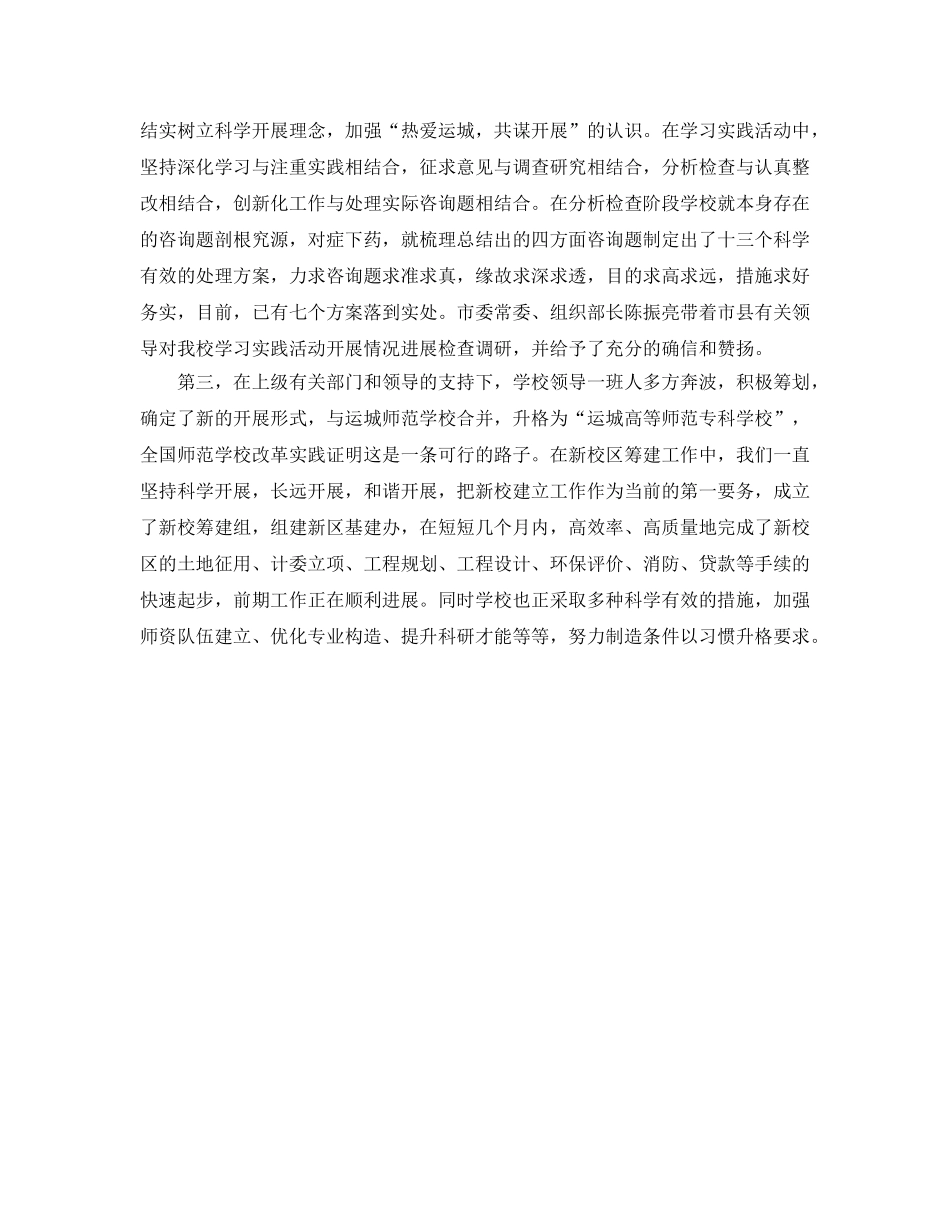 结实树立科学开展理念，加强“热爱运城，共谋开展”的认识。在学习实践活动中，坚持深化学习与注重实践相结合，征求意见与调查研究相结合，分析检查与认真整改相结合，创新化工作与处理实际咨询题相结合。在分析检查阶段学校就本身存在的咨询题剖根究源，对症下药，就梳理总结出的四方面咨询题制定出了十三个科学有效的处理方案，力求咨询题求准求真，缘故求深求透，目的求高求远，措施求好务实，目前，已有七个方案落到实处。市委常委、组织部长陈振亮带着市县有关领导对我校学习实践活动开展情况进展检查调研，并给予了充分的确信和赞扬。

第三，在上级有关部门和领导的支持下，学校领导一班人多方奔波，积极筹划，确定了新的开展形式，与运城师范学校合并，升格为“运城高等师范专科学校”，全国师范学校改革实践证明这是一条可行的路子。在新校区筹建工作中，我们一直坚持科学开展，长远开展，和谐开展，把新校建立工作作为当前的第一要务，成立了新校筹建组，组建新区基建办，在短短几个月内，高效率、高质量地完成了新校区的土地征用、计委立项、工程规划、工程设计、环保评价、消防、贷款等手续的快速起步，前期工作正在顺利进展。同时学校也正采取多种科学有效的措施，加强师资队伍建立、优化专业构造、提升科研才能等等，努力制造条件以习惯升格要求。